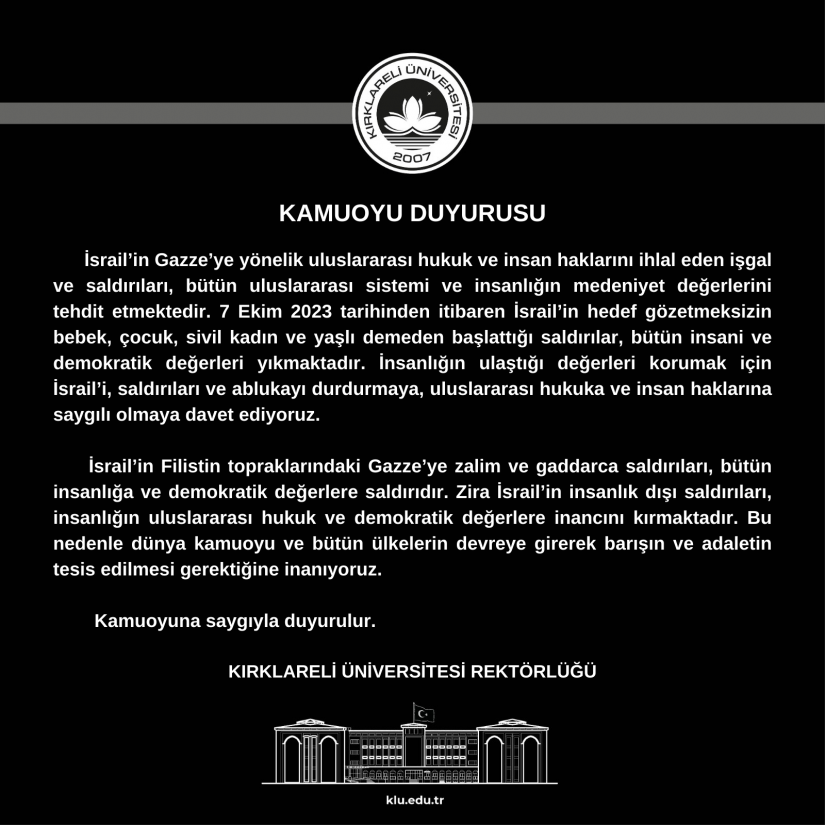 KIRKLARELİ ÜNİVERSİTESİ
2007

KAMUOYU DUYURUSU

İsrail'in Gazze'ye yönelik uluslararası hukuk ve insan haklarını ihlal eden işgal ve saldırıları, bütün uluslararası sistemi ve insanlığın medeniyet değerlerini tehdit etmektedir. 7 Ekim 2023 tarihinden itibaren İsrail'in hedef gözetmeksizin bebek, çocuk, sivil kadın ve yaşlı demeden başlattığı saldırılar, bütün insani ve demokratik değerleri yıkmaktadır. İnsanlığın ulaştığı değerleri korumak için İsrail'i, saldırıları ve ablukayı durdurmaya, uluslararası hukuka ve insan haklarına saygılı olmaya davet ediyoruz.

İsrail'in Filistin topraklarındaki Gazze'ye zalim ve gaddarca saldırıları, bütün insanlığa ve demokratik değerlere saldırıdır. Zira İsrail'in insanlık dışı saldırıları, insanlığın uluslararası hukuk ve demokratik değerlere inancını kırmaktadır. Bu nedenle dünya kamuoyu ve bütün ülkelerin devreye girerek barışın ve adaletin tesis edilmesi gerektiğine inanıyoruz.

Kamuoyuna saygıyla duyurulur.

KIRKLARELİ ÜNİVERSİTESİ REKTÖRLÜĞÜ

klu.edu.tr